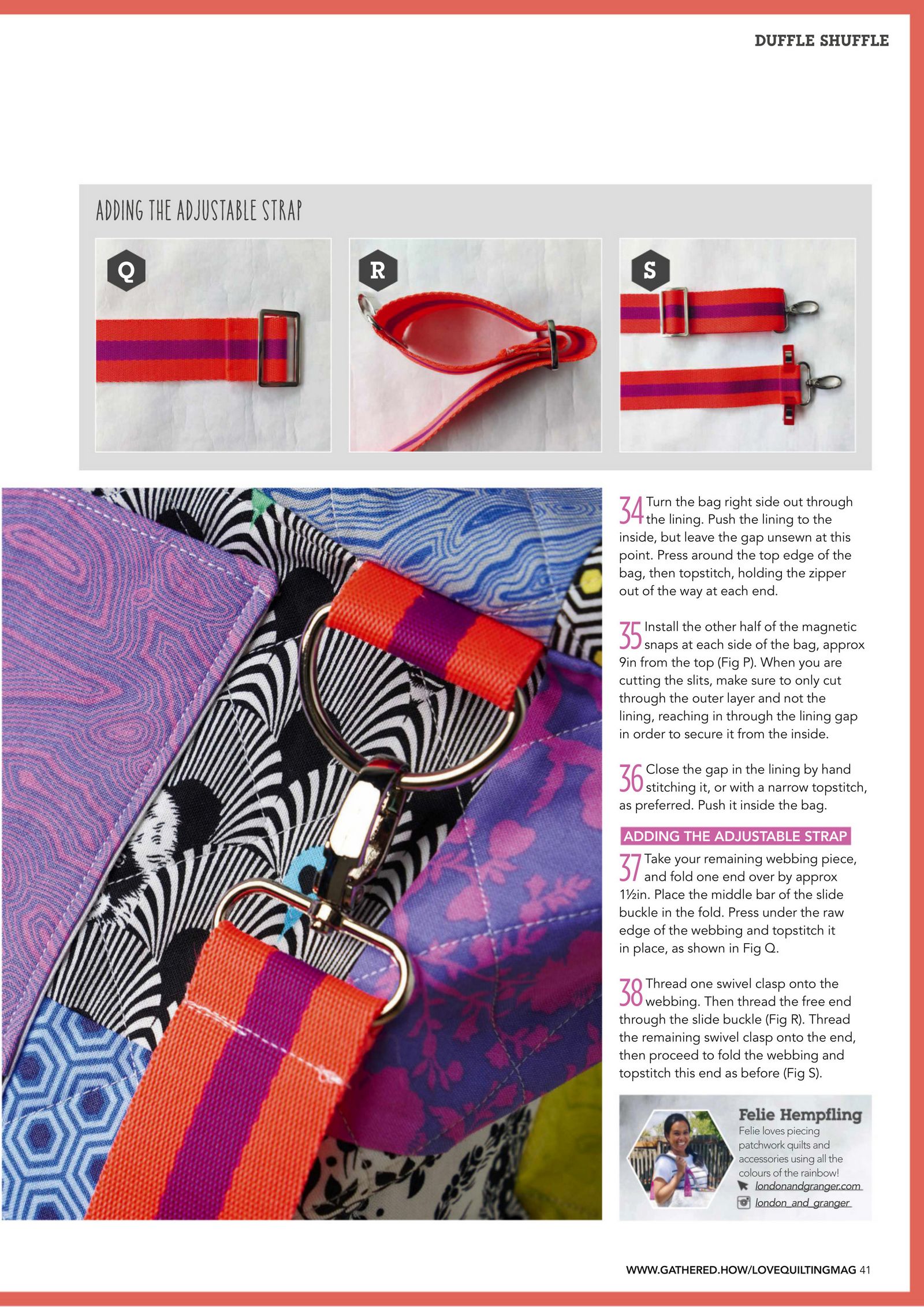 DUFFLE SHUFFLE

ADDING THE ADJUSTABLE STRAP

Q

R

S

34 Turn the bag right side out through the lining. Push the lining to the inside, but leave the gap unsewn at this point. Press around the top edge of the bag, then topstitch, holding the zipper out of the way at each end.

35 Install the other half of the magnetic snaps at each side of the bag, approx 9in from the top (Fig P). When you are cutting the slits, make sure to only cut through the outer layer and not the lining, reaching in through the lining gap in order to secure it from the inside.

36 Close the gap in the lining by hand stitching it, or with a narrow topstitch, as preferred. Push it inside the bag.

ADDING THE ADJUSTABLE STRAP

37 Take your remaining webbing piece, and fold one end over by approx 1½in. Place the middle bar of the slide buckle in the fold. Press under the raw edge of the webbing and topstitch it in place, as shown in Fig Q.

38 Thread one swivel clasp onto the webbing. Then thread the free end through the slide buckle (Fig R). Thread the remaining swivel clasp onto the end, then proceed to fold the webbing and topstitch this end as before (Fig S).

Felie Hempfling
Felie loves piecing patchwork quilts and accessories using all the colours of the rainbow!
londonandgranger.com
london_and_granger

WWW.GATHERED.HOW/LOVEQUILTINGMAG 41